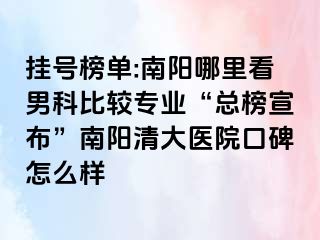 挂号榜单:南阳哪里看男科比较专业“总榜宣布”南阳清大医院口碑怎么样